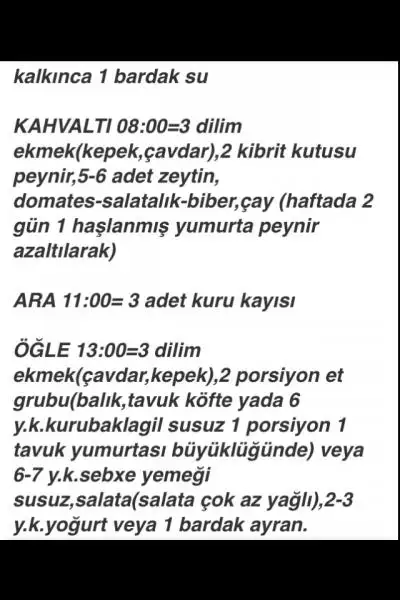 kalkınca 1 bardak su

KAHVALTI 08:00=3 dilim ekmek(kepek,çavdar),2 kibrit kutusu peynir,5-6 adet zeytin, domates-salatalık-biber,çay (haftada 2 gün 1 haşlanmış yumurta peynir azaltılarak)

ARA 11:00= 3 adet kuru kayısı

ÖĞLE 13:00=3 dilim ekmek(çavdar,kepek),2 porsiyon et grubu(balık,tavuk köfte yada 6 y.k.kurubaklagil susuz 1 porsiyon 1 tavuk yumurtası büyüklüğünde) veya 6-7 y.k.sebxe yemeği susuz,salata(salata çok az yağlı),2-3 y.k.yoğurt veya 1 bardak ayran.